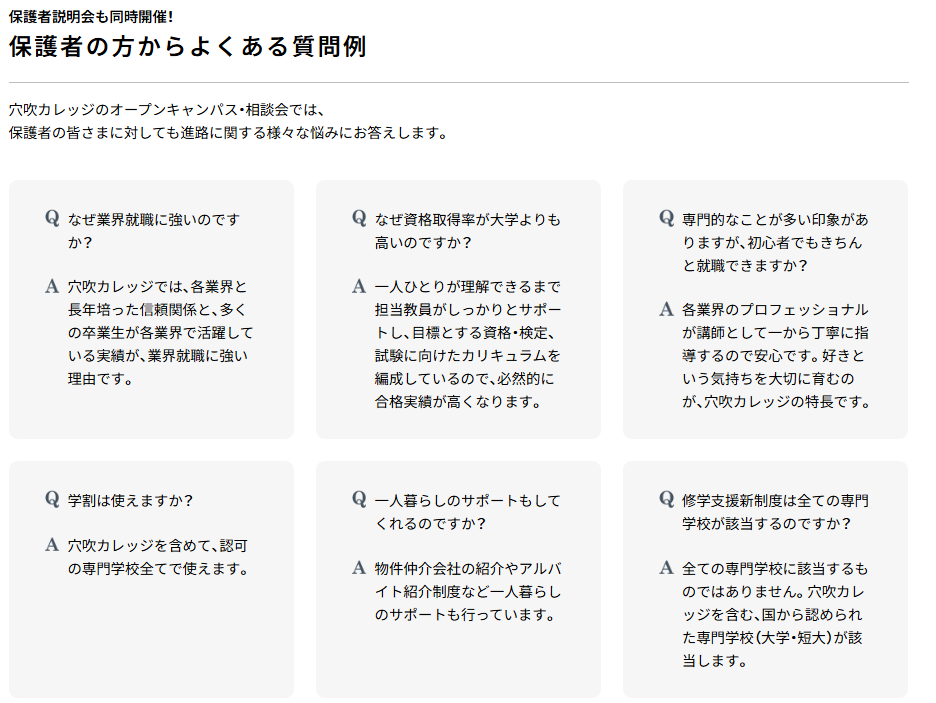 保護者説明会も同時開催!
保護者の方からよくある質問例

穴吹カレッジのオープンキャンパス・相談会では、
保護者の皆さまに対しても進路に関する様々な悩みにお答えします。

Q なぜ業界就職に強いのですか?

A 穴吹カレッジでは、各業界と長年培った信頼関係と、多くの卒業生が各業界で活躍している実績が、業界就職に強い理由です。

Q なぜ資格取得率が大学よりも高いのですか?

A 一人ひとりが理解できるまで担当教員がしっかりとサポートし、目標とする資格・検定、試験に向けたカリキュラムを編成しているので、必然的に合格実績が高くなります。

Q 専門的なことが多い印象がありますが、初心者でもきちんと就職できますか?

A 各業界のプロフェッショナルが講師として一から丁寧に指導するので安心です。好きという気持ちを大切に育むのが、穴吹カレッジの特長です。

Q 学割は使えますか?

A 穴吹カレッジを含めて、認可の専門学校全てで使えます。

Q 一人暮らしのサポートもしてくれるのですか?

A 物件仲介会社の紹介やアルバイト紹介制度など一人暮らしのサポートも行っています。

Q 修学支援新制度は全ての専門学校が該当するのですか?

A 全ての専門学校に該当するものではありません。穴吹カレッジを含む、国から認められた専門学校(大学・短大)が該当します。